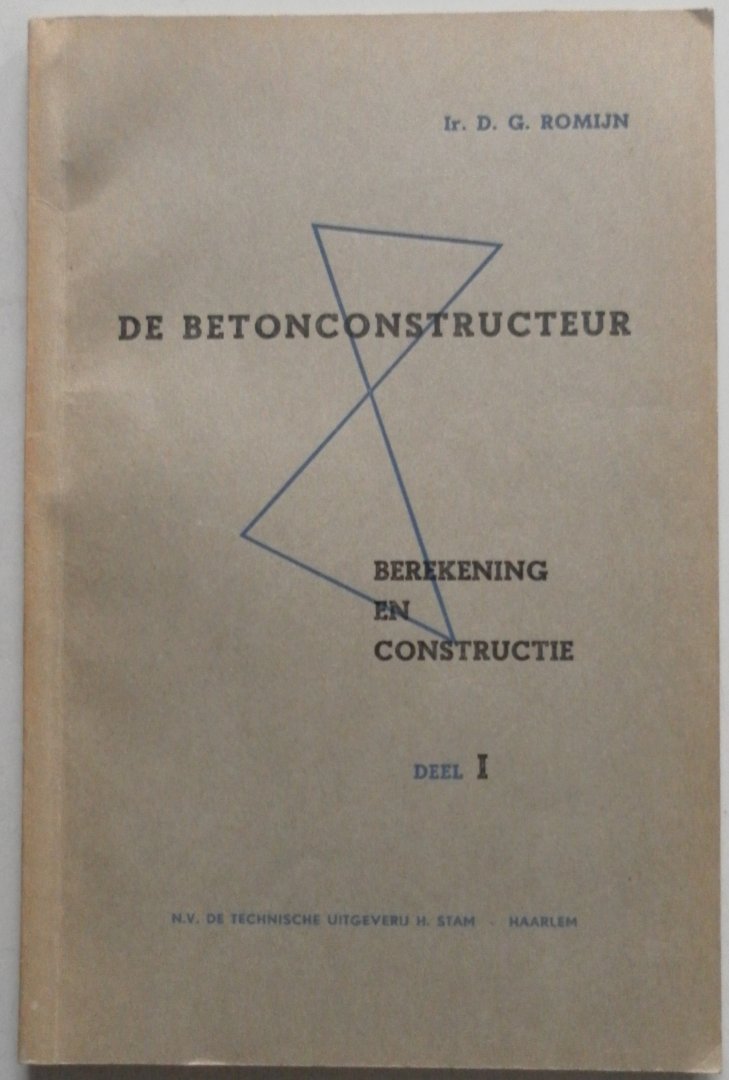 Ir. D. G. ROMIJN

DE BETONCONSTRUCTEUR

BEREKENING
EN
CONSTRUCTIE

DEEL I

N.V. DE TECHNISCHE UITGEVERIJ H. STAM - HAARLEM